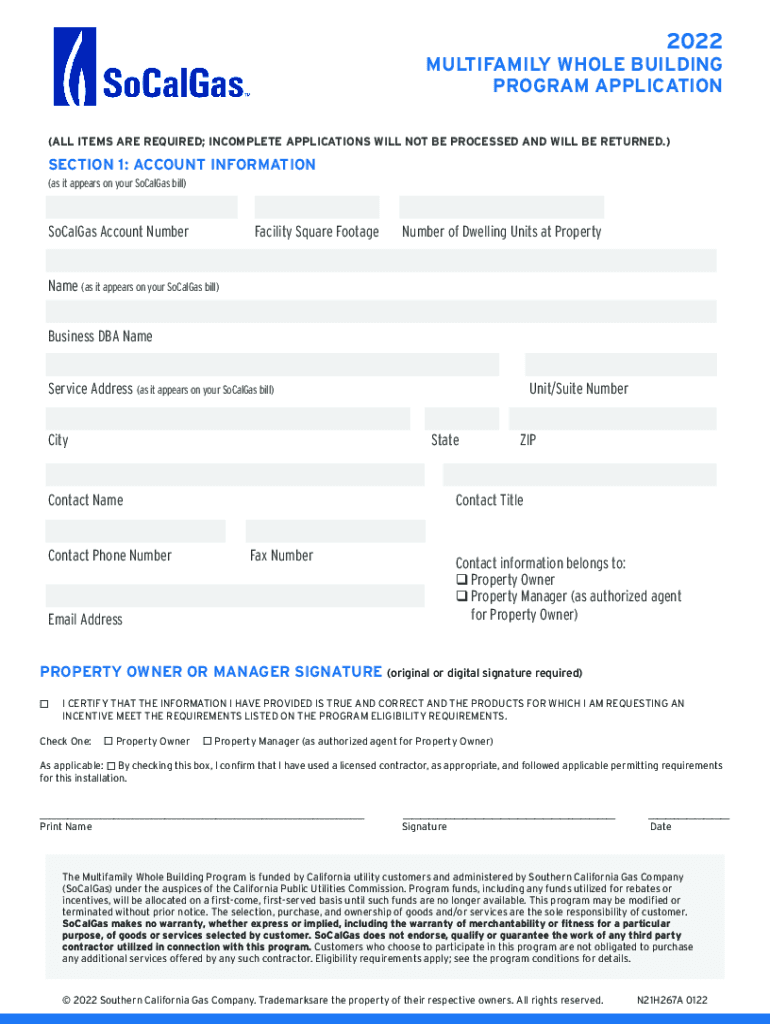 SoCalGas™

2022
MULTIFAMILY WHOLE BUILDING PROGRAM APPLICATION

(ALL ITEMS ARE REQUIRED; INCOMPLETE APPLICATIONS WILL NOT BE PROCESSED AND WILL BE RETURNED.)

SECTION 1: ACCOUNT INFORMATION
(as it appears on your SoCalGas bill)

SoCalGas Account Number

Facility Square Footage

Number of Dwelling Units at Property

Name (as it appears on your SoCalGas bill)

Business DBA Name

Service Address (as it appears on your SoCalGas bill)

Unit/Suite Number

City

State

ZIP

Contact Name

Contact Title

Contact Phone Number

Fax Number

Email Address

Contact information belongs to:
❑ Property Owner
❑ Property Manager (as authorized agent for Property Owner)

PROPERTY OWNER OR MANAGER SIGNATURE (original or digital signature required)

☐ I CERTIFY THAT THE INFORMATION I HAVE PROVIDED IS TRUE AND CORRECT AND THE PRODUCTS FOR WHICH I AM REQUESTING AN INCENTIVE MEET THE REQUIREMENTS LISTED ON THE PROGRAM ELIGIBILITY REQUIREMENTS.

Check One: ☐ Property Owner ☐ Property Manager (as authorized agent for Property Owner)

As applicable: ☐ By checking this box, I confirm that I have used a licensed contractor, as appropriate, and followed applicable permitting requirements for this installation.

Print Name

Signature

Date

The Multifamily Whole Building Program is funded by California utility customers and administered by Southern California Gas Company (SoCalGas) under the auspices of the California Public Utilities Commission. Program funds, including any funds utilized for rebates or incentives, will be allocated on a first-come, first-served basis until such funds are no longer available. This program may be modified or terminated without prior notice. The selection, purchase, and ownership of goods and/or services are the sole responsibility of customer. SoCalGas makes no warranty, whether express or implied, including the warranty of merchantability or fitness for a particular purpose, of goods or services selected by customer. SoCalGas does not endorse, qualify or guarantee the work of any third party contractor utilized in connection with this program. Customers who choose to participate in this program are not obligated to purchase any additional services offered by any such contractor. Eligibility requirements apply; see the program conditions for details.

© 2022 Southern California Gas Company. Trademarksare the property of their respective owners. All rights reserved.

N21H267A 0122